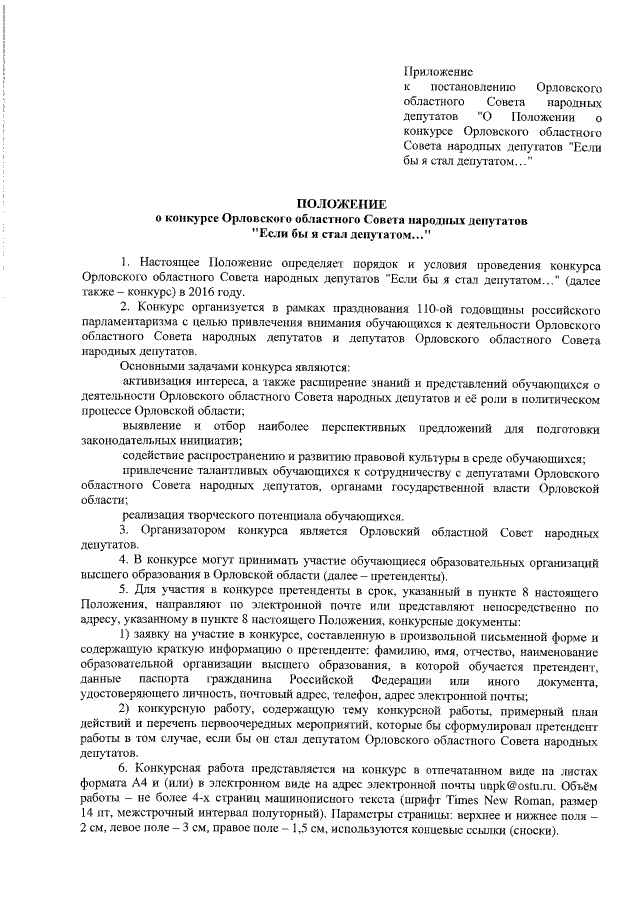 Приложение к постановлению Орловского областного Совета народных депутатов "О Положении о конкурсе Орловского областного Совета народных депутатов "Если бы я стал депутатом…"

ПОЛОЖЕНИЕ
о конкурсе Орловского областного Совета народных депутатов
"Если бы я стал депутатом…"

1. Настоящее Положение определяет порядок и условия проведения конкурса Орловского областного Совета народных депутатов "Если бы я стал депутатом…" (далее также – конкурс) в 2016 году.

2. Конкурс организуется в рамках празднования 110-ой годовщины российского парламентаризма с целью привлечения внимания обучающихся к деятельности Орловского областного Совета народных депутатов и депутатов Орловского областного Совета народных депутатов.

Основными задачами конкурса являются:

активизация интереса, а также расширение знаний и представлений обучающихся о деятельности Орловского областного Совета народных депутатов и её роли в политическом процессе Орловской области;

выявление и отбор наиболее перспективных предложений для подготовки законодательных инициатив;

содействие распространению и развитию правовой культуры в среде обучающихся;

привлечение талантливых обучающихся к сотрудничеству с депутатами Орловского областного Совета народных депутатов, органами государственной власти Орловской области;

реализация творческого потенциала обучающихся.

3. Организатором конкурса является Орловский областной Совет народных депутатов.

4. В конкурсе могут принимать участие обучающиеся образовательных организаций высшего образования в Орловской области (далее – претенденты).

5. Для участия в конкурсе претенденты в срок, указанный в пункте 8 настоящего Положения, направляют по электронной почте или представляют непосредственно по адресу, указанному в пункте 8 настоящего Положения, конкурсные документы:

1) заявку на участие в конкурсе, составленную в произвольной письменной форме и содержащую краткую информацию о претенденте: фамилию, имя, отчество, наименование образовательной организации высшего образования, в которой обучается претендент, данные паспорта гражданина Российской Федерации или иного документа, удостоверяющего личность, почтовый адрес, телефон, адрес электронной почты;

2) конкурсную работу, содержащую тему конкурсной работы, примерный план действий и перечень первоочередных мероприятий, которые бы сформулировал претендент работы в том случае, если бы он стал депутатом Орловского областного Совета народных депутатов.

6. Конкурсная работа представляется на конкурс в отпечатанном виде на листах формата А4 и (или) в электронном виде на адрес электронной почты unpk@ostu.ru. Объём работы – не более 4-х страниц машинописного текста (шрифт Times New Roman, размер 14 пт, межстрочный интервал полуторный). Параметры страницы: верхнее и нижнее поля – 2 см, левое поле – 3 см, правое поле – 1,5 см, используются концевые ссылки (сноски).